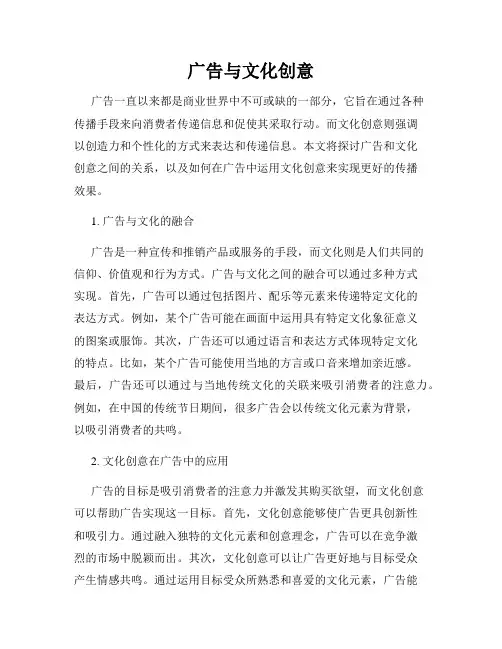 广告与文化创意

广告一直以来都是商业世界中不可或缺的一部分，它旨在通过各种传播手段来向消费者传递信息和促使其采取行动。而文化创意则强调以创造力和个性化的方式来表达和传递信息。本文将探讨广告和文化创意之间的关系，以及如何在广告中运用文化创意来实现更好的传播效果。

1. 广告与文化的融合

广告是一种宣传和推销产品或服务的手段，而文化则是人们共同的信仰、价值观和行为方式。广告与文化之间的融合可以通过多种方式实现。首先，广告可以通过包括图片、配乐等元素来传递特定文化的表达方式。例如，某个广告可能在画面中运用具有特定文化象征意义的图案或服饰。其次，广告还可以通过语言和表达方式体现特定文化的特点。比如，某个广告可能使用当地的方言或口音来增加亲近感。最后，广告还可以通过与当地传统文化的关联来吸引消费者的注意力。例如，在中国的传统节日期间，很多广告会以传统文化元素为背景，以吸引消费者的共鸣。

2. 文化创意在广告中的应用

广告的目标是吸引消费者的注意力并激发其购买欲望，而文化创意可以帮助广告实现这一目标。首先，文化创意能够使广告更具创新性和吸引力。通过融入独特的文化元素和创意理念，广告可以在竞争激烈的市场中脱颖而出。其次，文化创意可以让广告更好地与目标受众产生情感共鸣。通过运用目标受众所熟悉和喜爱的文化元素，广告能